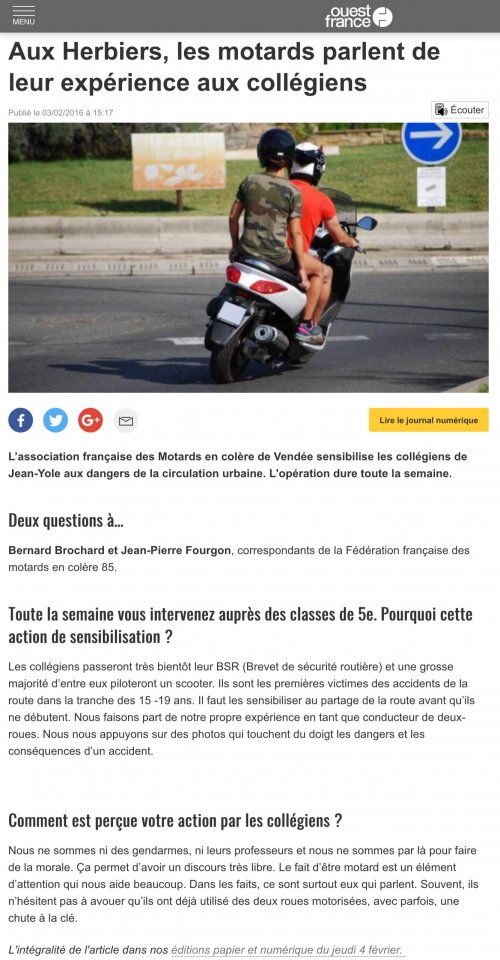 MENU

ouest france

Aux Herbiers, les motards parlent de leur expérience aux collégiens

Publié le 03/02/2016 à 15:17

Écouter

Lire le journal numérique

L'association française des Motards en colère de Vendée sensibilise les collégiens de Jean-Yole aux dangers de la circulation urbaine. L'opération dure toute la semaine.

Deux questions à...

Bernard Brochard et Jean-Pierre Fourgon, correspondants de la Fédération française des motards en colère 85.

Toute la semaine vous intervenez auprès des classes de 5e. Pourquoi cette action de sensibilisation ?

Les collégiens passeront très bientôt leur BSR (Brevet de sécurité routière) et une grosse majorité d'entre eux piloteront un scooter. Ils sont les premières victimes des accidents de la route dans la tranche des 15 -19 ans. Il faut les sensibiliser au partage de la route avant qu'ils ne débutent. Nous faisons part de notre propre expérience en tant que conducteur de deux-roues. Nous nous appuyons sur des photos qui touchent du doigt les dangers et les conséquences d'un accident.

Comment est perçue votre action par les collégiens ?

Nous ne sommes ni des gendarmes, ni leurs professeurs et nous ne sommes par là pour faire de la morale. Ça permet d'avoir un discours très libre. Le fait d'être motard est un élément d'attention qui nous aide beaucoup. Dans les faits, ce sont surtout eux qui parlent. Souvent, ils n'hésitent pas à avouer qu'ils ont déjà utilisé des deux roues motorisées, avec parfois, une chute à la clé.

L'intégralité de l'article dans nos éditions papier et numérique du jeudi 4 février.